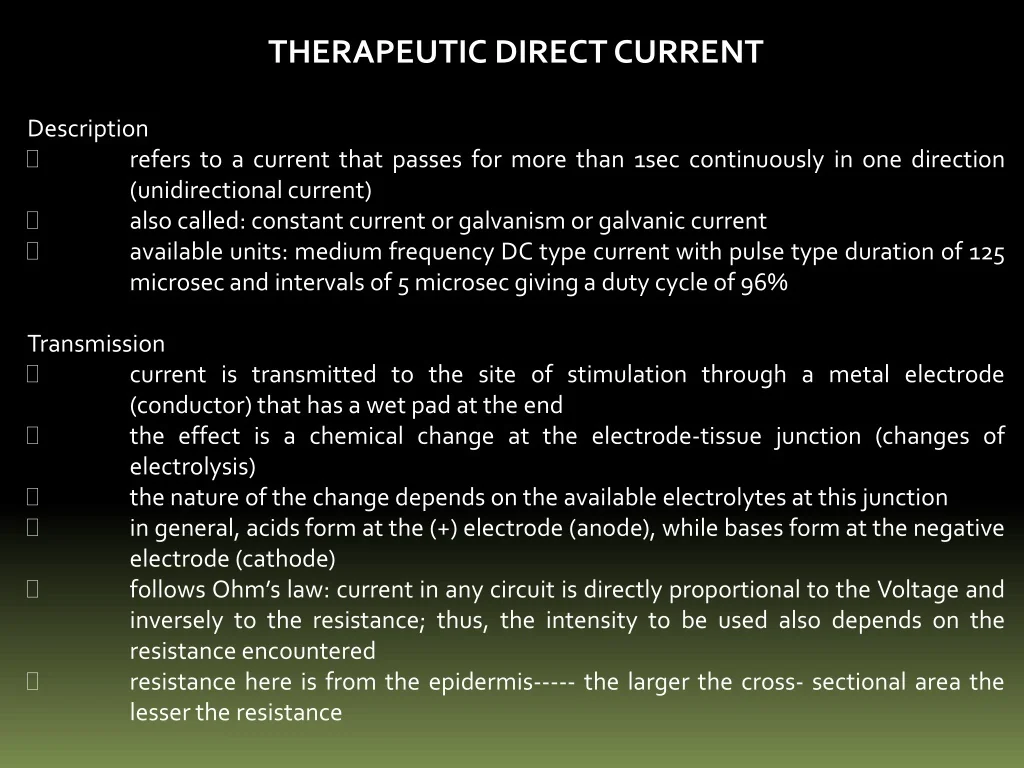 THERAPEUTIC DIRECT CURRENT

Description
 refers to a current that passes for more than 1sec continuously in one direction (unidirectional current)
 also called: constant current or galvanism or galvanic current
 available units: medium frequency DC type current with pulse type duration of 125 microsec and intervals of 5 microsec giving a duty cycle of 96%

Transmission
 current is transmitted to the site of stimulation through a metal electrode (conductor) that has a wet pad at the end
 the effect is a chemical change at the electrode-tissue junction (changes of electrolysis)
 the nature of the change depends on the available electrolytes at this junction
 in general, acids form at the (+) electrode (anode), while bases form at the negative electrode (cathode)
 follows Ohm's law: current in any circuit is directly proportional to the Voltage and inversely to the resistance; thus, the intensity to be used also depends on the resistance encountered
 resistance here is from the epidermis----- the larger the cross- sectional area the lesser the resistance